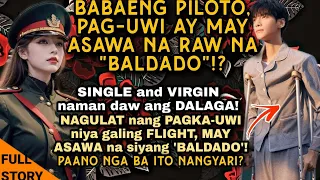 BABAENG PILOTO, PAG-UWI AY MAY ASAWA NA RAW NA "BALDADO"!?

SINGLE and VIRGIN naman daw ang DALAGA! NAGULAT nang PAGKA-UWI niya galing FLIGHT, MAY ASAWA na siyang 'BALDADO'! PAANO NGA BA ITO NANGYARI?

FULL STORY